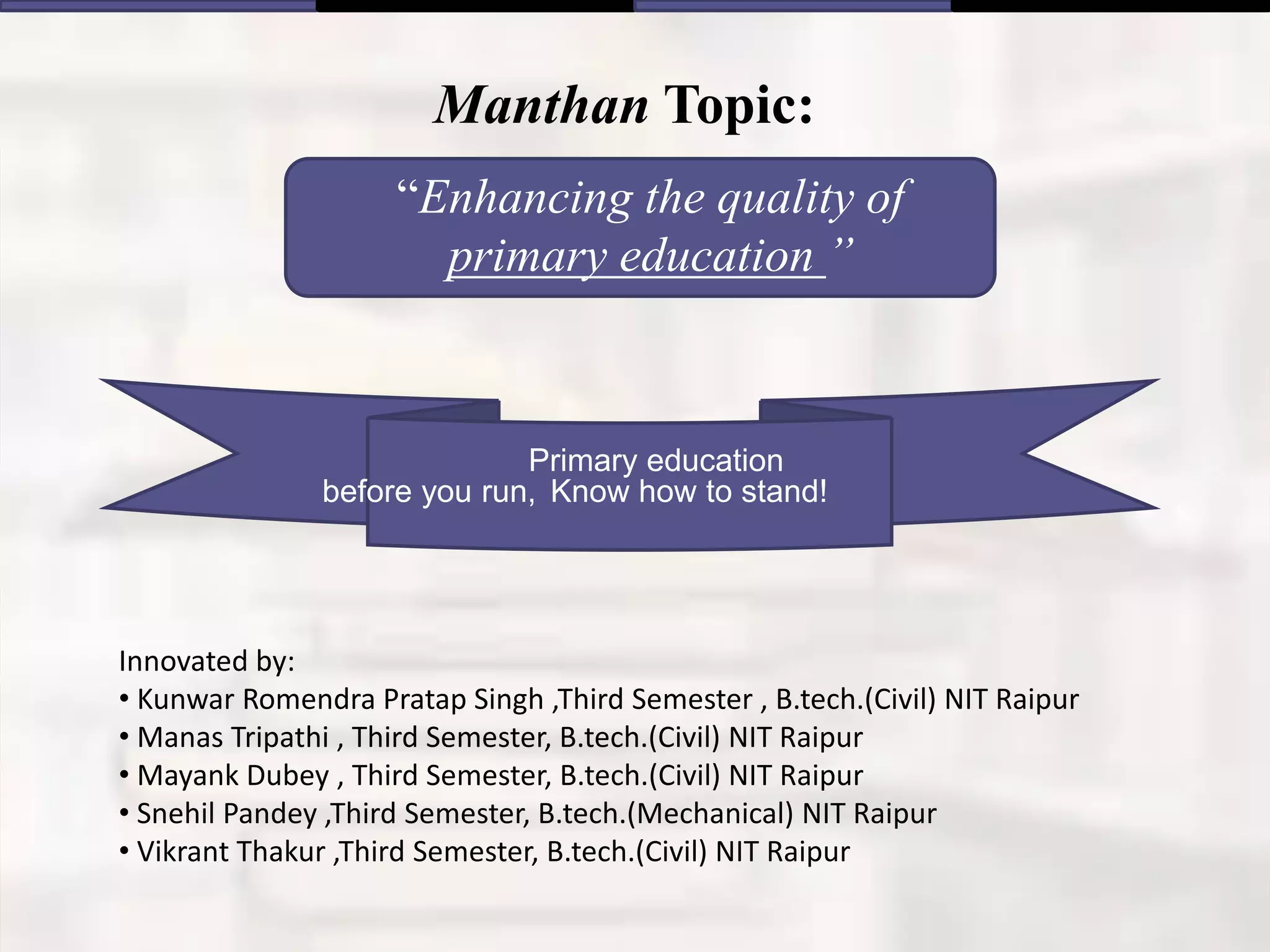 Manthan Topic:

"Enhancing the quality of primary education "

Primary education
before you run, Know how to stand!

Innovated by:
• Kunwar Romendra Pratap Singh ,Third Semester , B.tech.(Civil) NIT Raipur
• Manas Tripathi , Third Semester, B.tech.(Civil) NIT Raipur
• Mayank Dubey , Third Semester, B.tech.(Civil) NIT Raipur
• Snehil Pandey ,Third Semester, B.tech.(Mechanical) NIT Raipur
• Vikrant Thakur ,Third Semester, B.tech.(Civil) NIT Raipur